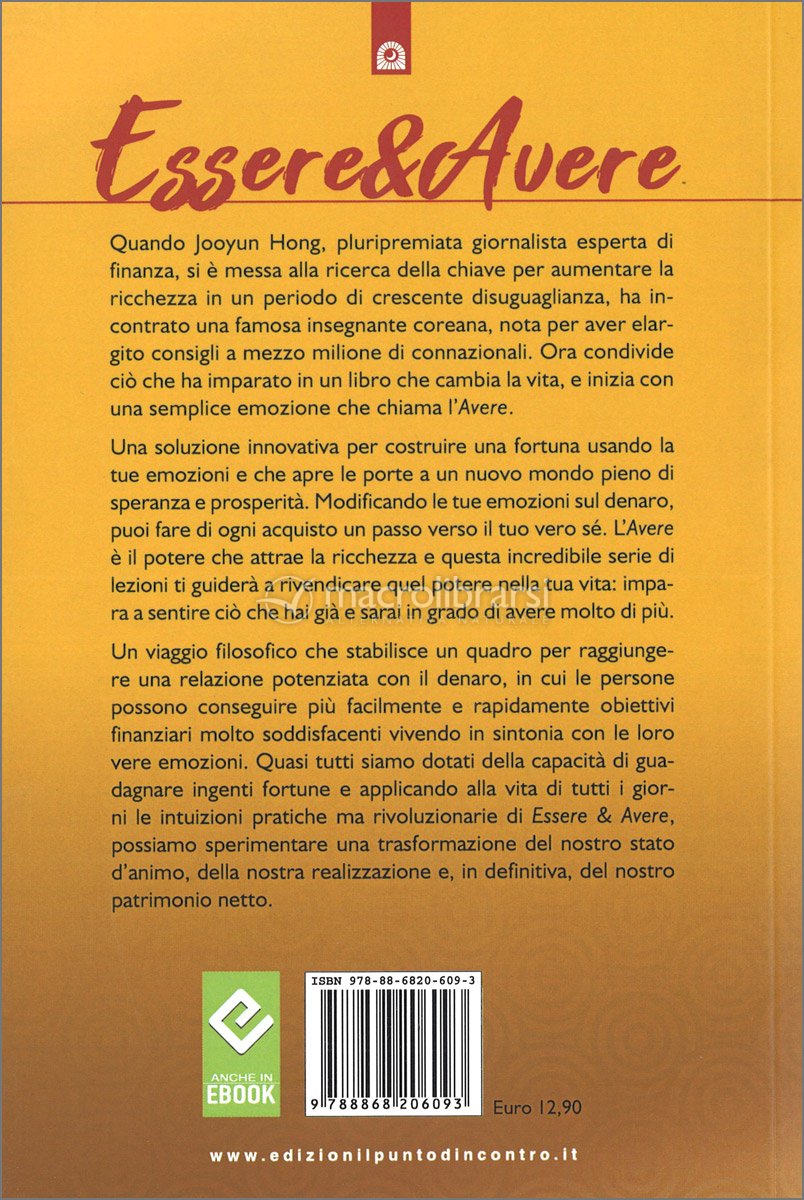 Essere&Avere

Quando Jooyun Hong, pluripremiata giornalista esperta di finanza, si è messa alla ricerca della chiave per aumentare la ricchezza in un periodo di crescente disuguaglianza, ha incontrato una famosa insegnante coreana, nota per aver elargito consigli a mezzo milione di connazionali. Ora condivide ciò che ha imparato in un libro che cambia la vita, e inizia con una semplice emozione che chiama l'Avere.

Una soluzione innovativa per costruire una fortuna usando la tue emozioni e che apre le porte a un nuovo mondo pieno di speranza e prosperità. Modificando le tue emozioni sul denaro, puoi fare di ogni acquisto un passo verso il tuo vero sé. L'Avere è il potere che attrae la ricchezza e questa incredibile serie di lezioni ti guiderà a rivendicare quel potere nella tua vita: impara a sentire ciò che hai già e sarai in grado di avere molto di più.

Un viaggio filosofico che stabilisce un quadro per raggiungere una relazione potenziata con il denaro, in cui le persone possono conseguire più facilmente e rapidamente obiettivi finanziari molto soddisfacenti vivendo in sintonia con le loro vere emozioni. Quasi tutti siamo dotati della capacità di guadagnare ingenti fortune e applicando alla vita di tutti i giorni le intuizioni pratiche ma rivoluzionarie di Essere & Avere, possiamo sperimentare una trasformazione del nostro stato d'animo, della nostra realizzazione e, in definitiva, del nostro patrimonio netto.

macrolibrarsi

ANCHE IN EBOOK

ISBN 978-88-6820-609-3

9 788868 206093

Euro 12,90

www.edizionilpuntodincontro.it